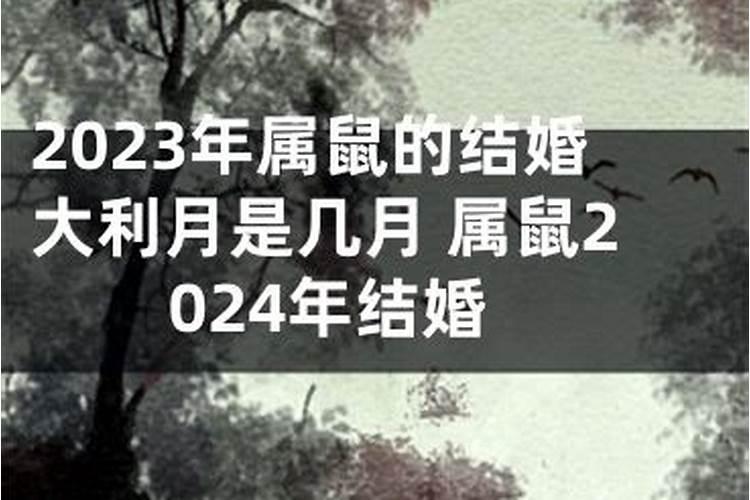 2023年属鼠的结婚大利月是几月 属鼠2024年结婚